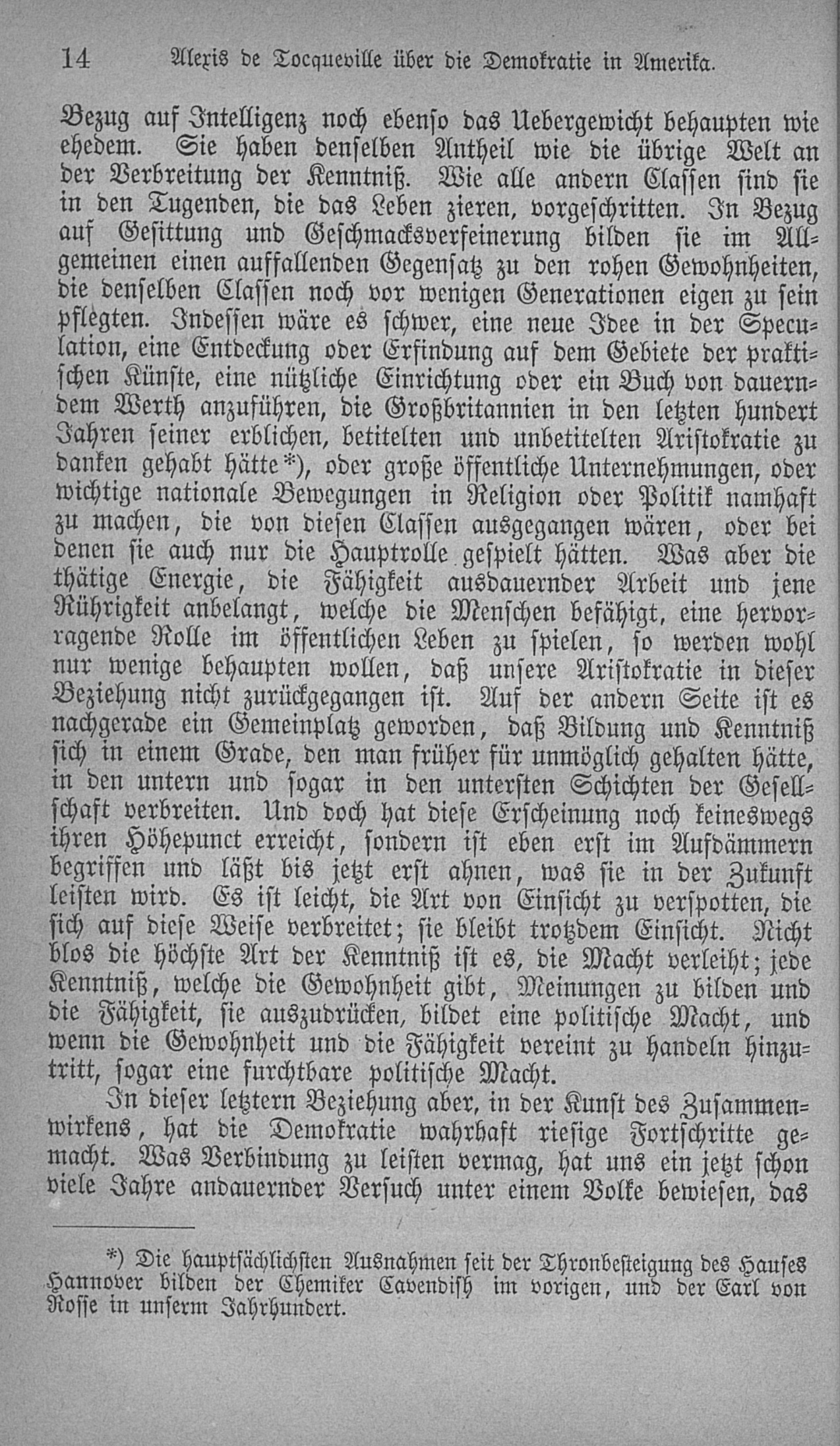 14 Alexis de Tocqueville über die Demokratie in Amerika.

Bezug auf Intelligenz noch ebenso das Uebergewicht behaupten wie ehedem. Sie haben denselben Antheil wie die übrige Welt an der Verbreitung der Kenntniß. Wie alle andern Classen sind sie in den Tugenden, die das Leben zieren, vorgeschritten. In Bezug auf Gesittung und Geschmacksverfeinerung bilden sie im Allgemeinen einen auffallenden Gegensatz zu den rohen Gewohnheiten, die denselben Classen noch vor wenigen Generationen eigen zu sein pflegten. Indessen wäre es schwer, eine neue Idee in der Speculation, eine Entdeckung oder Erfindung auf dem Gebiete der praktischen Künste, eine nützliche Einrichtung oder ein Buch von dauerndem Werth anzuführen, die Großbritannien in den letzten hundert Jahren seiner erblichen, betitelten und unbetitelten Aristokratie zu danken gehabt hätte*), oder große öffentliche Unternehmungen, oder wichtige nationale Bewegungen in Religion oder Politik namhaft zu machen, die von diesen Classen ausgegangen wären, oder bei denen sie auch nur die Hauptrolle gespielt hätten. Was aber die thätige Energie, die Fähigkeit ausdauernder Arbeit und jene Rührigkeit anbelangt, welche die Menschen befähigt, eine hervorragende Rolle im öffentlichen Leben zu spielen, so werden wohl nur wenige behaupten wollen, daß unsere Aristokratie in dieser Beziehung nicht zurückgegangen ist. Auf der andern Seite ist es nachgerade ein Gemeinplatz geworden, daß Bildung und Kenntniß sich in einem Grade, den man früher für unmöglich gehalten hätte, in den untern und sogar in den untersten Schichten der Gesellschaft verbreiten. Und doch hat diese Erscheinung noch keineswegs ihren Höhepunct erreicht, sondern ist eben erst im Aufdämmern begriffen und läßt bis jetzt erst ahnen, was sie in der Zukunft leisten wird. Es ist leicht, die Art von Einsicht zu verspotten, die sich auf diese Weise verbreitet; sie bleibt trotzdem Einsicht. Nicht blos die höchste Art der Kenntniß ist es, die Macht verleiht; jede Kenntniß, welche die Gewohnheit gibt, Meinungen zu bilden und die Fähigkeit, sie auszudrücken, bildet eine politische Macht, und wenn die Gewohnheit und die Fähigkeit vereint zu handeln hinzutritt, sogar eine furchtbare politische Macht.

In dieser letztern Beziehung aber, in der Kunst des Zusammenwirkens, hat die Demokratie wahrhaft riesige Fortschritte gemacht. Was Verbindung zu leisten vermag, hat uns ein jetzt schon viele Jahre andauernder Versuch unter einem Volke bewiesen, das

*) Die hauptsächlichsten Ausnahmen seit der Thronbesteigung des Hauses Hannover bilden der Chemiker Cavendish im vorigen, und der Earl von Rosse in unserm Jahrhundert.